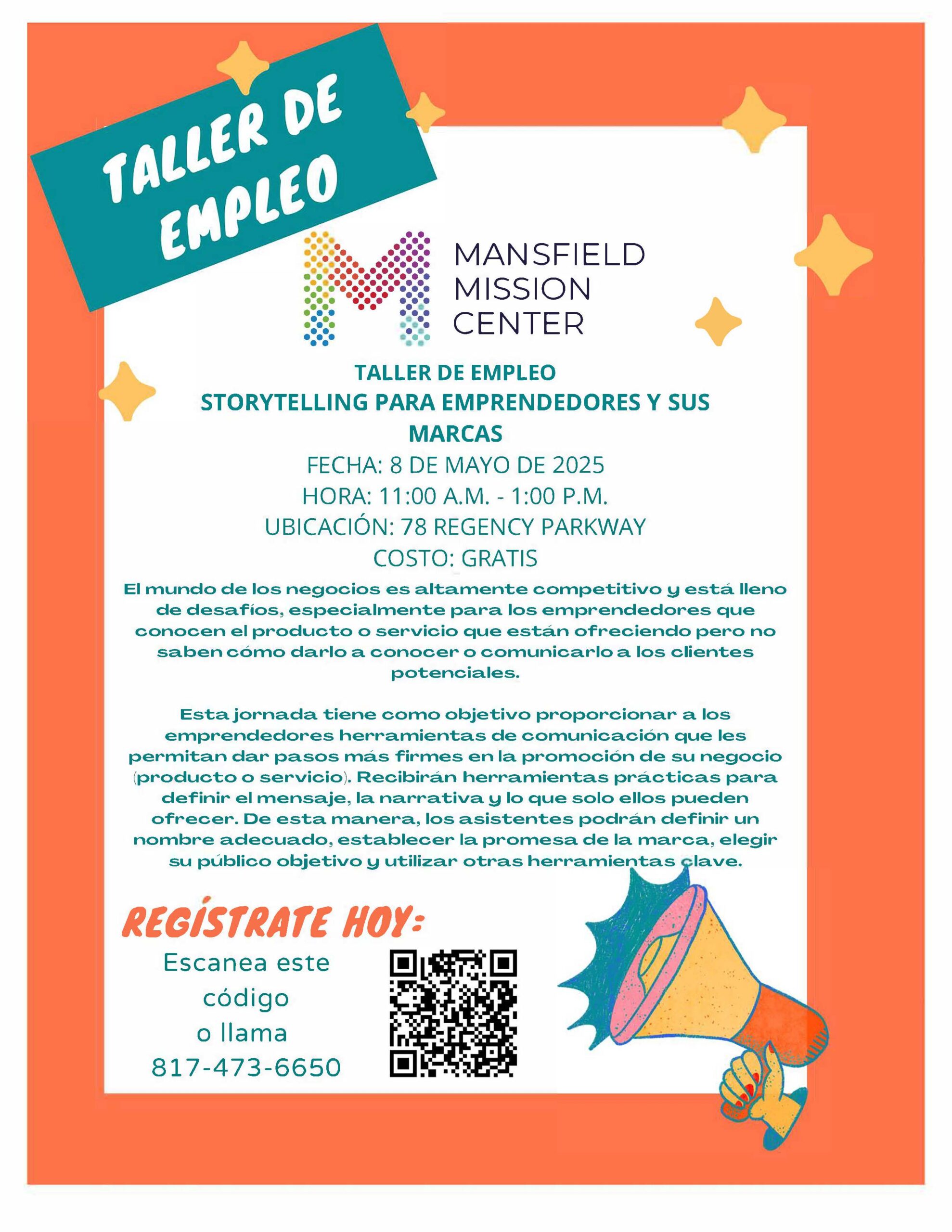 TALLER DE EMPLEO

MANSFIELD MISSION CENTER

TALLER DE EMPLEO
STORYTELLING PARA EMPRENDEDORES Y SUS MARCAS
FECHA: 8 DE MAYO DE 2025
HORA: 11:00 A.M. - 1:00 P.M.
UBICACIÓN: 78 REGENCY PARKWAY
COSTO: GRATIS

El mundo de los negocios es altamente competitivo y está lleno de desafíos, especialmente para los emprendedores que conocen el producto o servicio que están ofreciendo pero no saben cómo darlo a conocer o comunicarlo a los clientes potenciales.

Esta jornada tiene como objetivo proporcionar a los emprendedores herramientas de comunicación que les permitan dar pasos más firmes en la promoción de su negocio (producto o servicio). Recibirán herramientas prácticas para definir el mensaje, la narrativa y lo que solo ellos pueden ofrecer. De esta manera, los asistentes podrán definir un nombre adecuado, establecer la promesa de la marca, elegir su público objetivo y utilizar otras herramientas clave.

REGÍSTRATE HOY:
Escanea este código o llama 817-473-6650